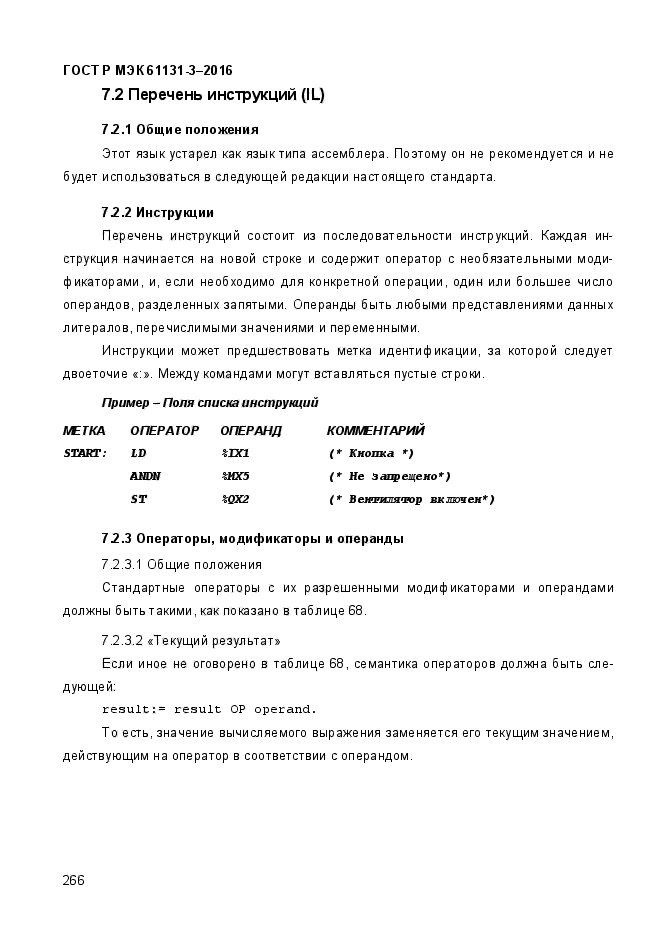 ГОСТ Р МЭК 61131-3–2016

7.2 Перечень инструкций (IL)

7.2.1 Общие положения

Этот язык устарел как язык типа ассемблера. Поэтому он не рекомендуется и не будет использоваться в следующей редакции настоящего стандарта.

7.2.2 Инструкции

Перечень инструкций состоит из последовательности инструкций. Каждая инструкция начинается на новой строке и содержит оператор с необязательными модификаторами, и, если необходимо для конкретной операции, один или большее число операндов, разделенных запятыми. Операнды быть любыми представлениями данных литералов, перечислимыми значениями и переменными.

Инструкции может предшествовать метка идентификации, за которой следует двоеточие «:». Между командами могут вставляться пустые строки.

Пример – Поля списка инструкций

| МЕТКА | ОПЕРАТОР | ОПЕРАНД | КОММЕНТАРИЙ |
|---|---|---|---|
| START: | LD | %IX1 | (* Кнопка *) |
| | ANDN | %MX5 | (* Не запрещено*) |
| | ST | %QX2 | (* Вентилятор включен*) |

7.2.3 Операторы, модификаторы и операнды

7.2.3.1 Общие положения

Стандартные операторы с их разрешенными модификаторами и операндами должны быть такими, как показано в таблице 68.

7.2.3.2 «Текущий результат»

Если иное не оговорено в таблице 68, семантика операторов должна быть следующей:

result:= result OP operand.

То есть, значение вычисляемого выражения заменяется его текущим значением, действующим на оператор в соответствии с операндом.

266